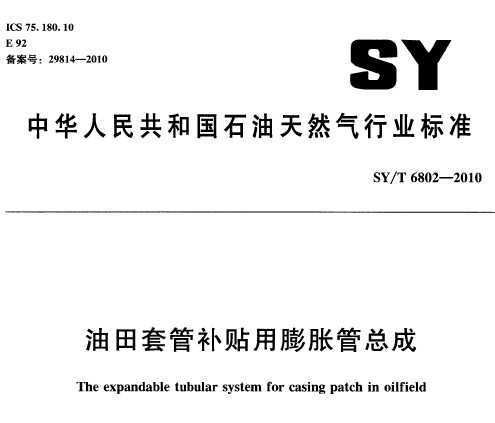 ICS 75. 180. 10
E 92
备案号：29814—2010

SY

中华人民共和国石油天然气行业标准

SY/T 6802—2010

油田套管补贴用膨胀管总成

The expandable tubular system for casing patch in oilfield